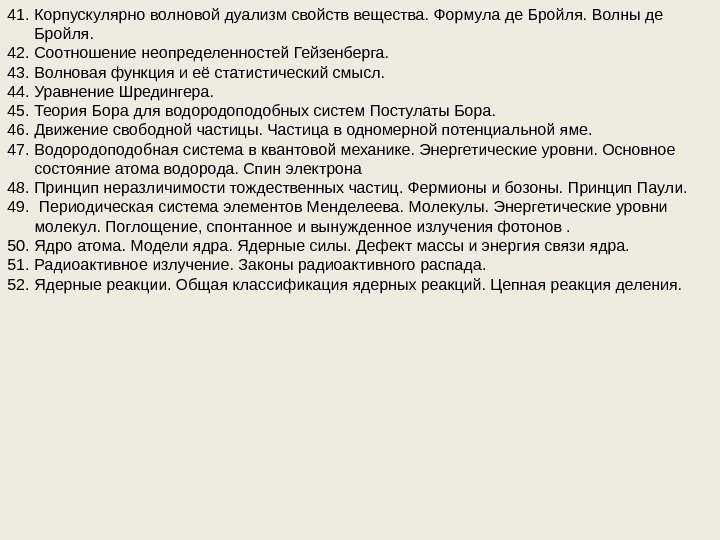 41. Корпускулярно волновой дуализм свойств вещества. Формула де Бройля. Волны де Бройля.
42. Соотношение неопределенностей Гейзенберга.
43. Волновая функция и её статистический смысл.
44. Уравнение Шредингера.
45. Теория Бора для водородоподобных систем Постулаты Бора.
46. Движение свободной частицы. Частица в одномерной потенциальной яме.
47. Водородоподобная система в квантовой механике. Энергетические уровни. Основное состояние атома водорода. Спин электрона
48. Принцип неразличимости тождественных частиц. Фермионы и бозоны. Принцип Паули.
49. Периодическая система элементов Менделеева. Молекулы. Энергетические уровни молекул. Поглощение, спонтанное и вынужденное излучения фотонов .
50. Ядро атома. Модели ядра. Ядерные силы. Дефект массы и энергия связи ядра.
51. Радиоактивное излучение. Законы радиоактивного распада.
52. Ядерные реакции. Общая классификация ядерных реакций. Цепная реакция деления.